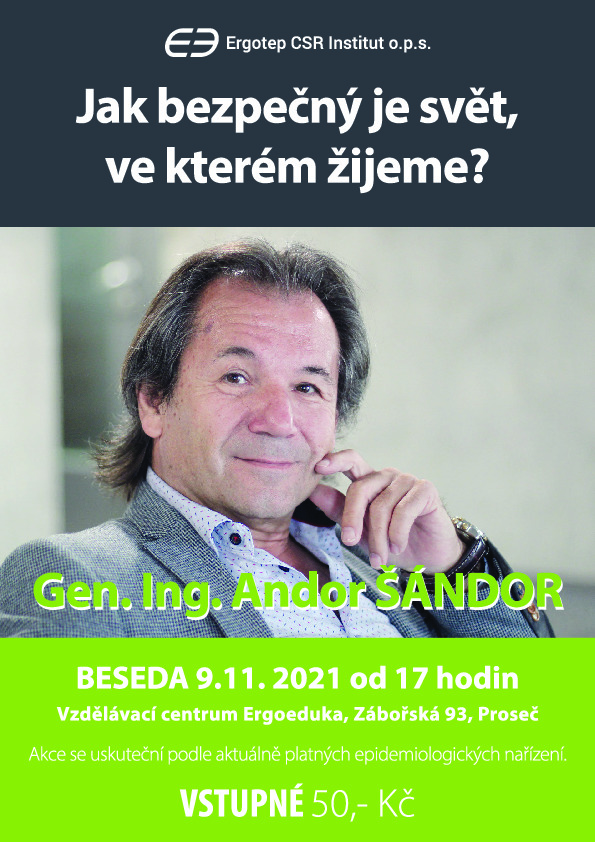 Ergotep CSR Institut o.p.s.

Jak bezpečný je svět, ve kterém žijeme?

Gen. Ing. Andor ŠÁNDOR

BESEDA 9.11. 2021 od 17 hodin

Vzdělávací centrum Ergoeduka, Zábořská 93, Proseč

Akce se uskuteční podle aktuálně platných epidemiologických nařízení.

VSTUPNÉ 50,- Kč